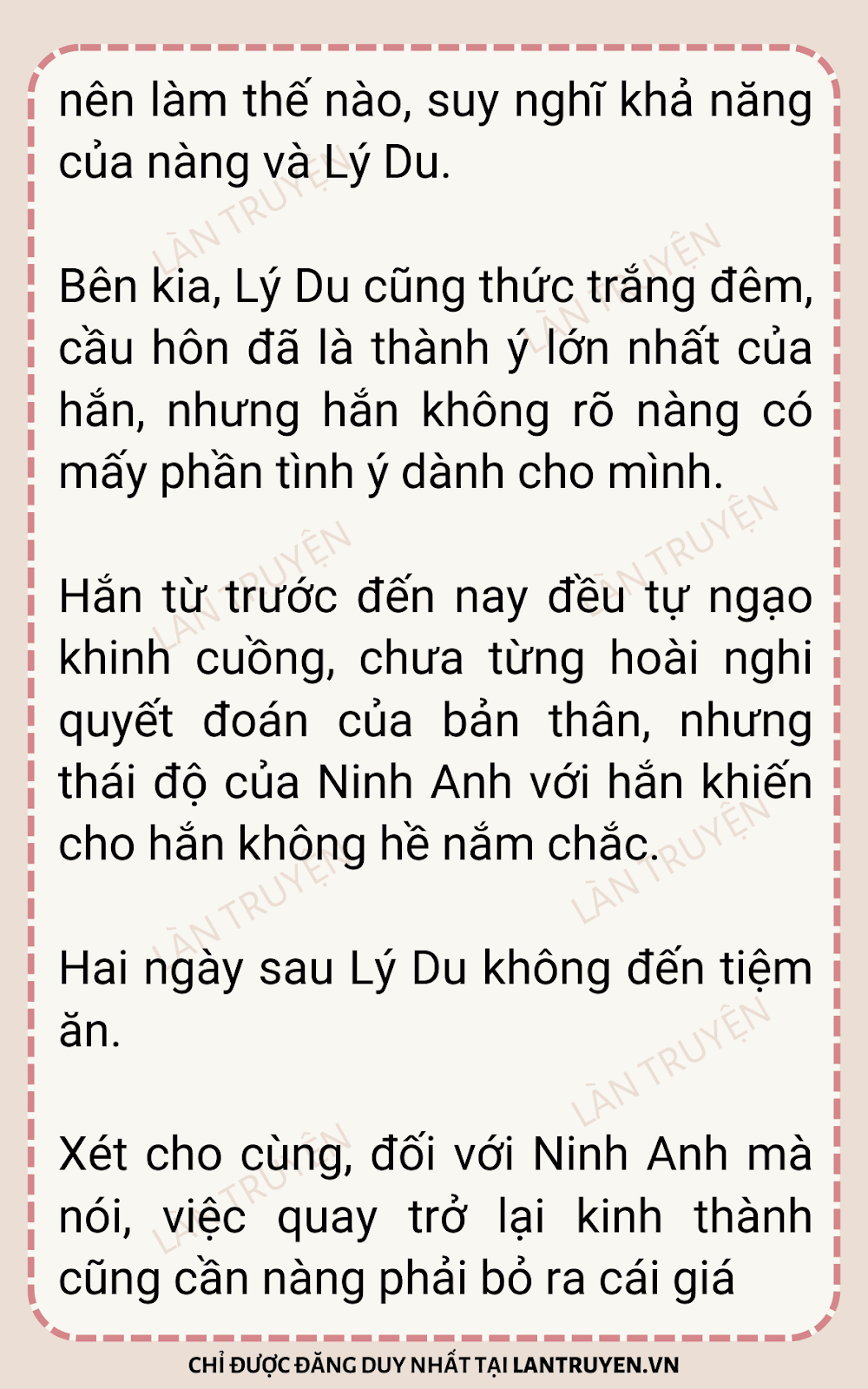 nên làm thế nào, suy nghĩ khả năng của nàng và Lý Du.

Bên kia, Lý Du cũng thức trắng đêm, cầu hôn đã là thành ý lớn nhất của hắn, nhưng hắn không rõ nàng có mấy phần tình ý dành cho mình.

Hắn từ trước đến nay đều tự ngạo khinh cuồng, chưa từng hoài nghi quyết đoán của bản thân, nhưng thái độ của Ninh Anh với hắn khiến cho hắn không hề nắm chắc.

Hai ngày sau Lý Du không đến tiệm ăn.

Xét cho cùng, đối với Ninh Anh mà nói, việc quay trở lại kinh thành cũng cần nàng phải bỏ ra cái giá

CHỈ ĐƯỢC ĐĂNG DUY NHẤT TẠI LANTRUYEN.VN

LÀN TRUYỆN